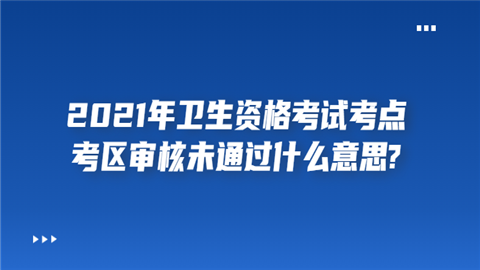 2021年卫生资格考试考点考区审核未通过什么意思?